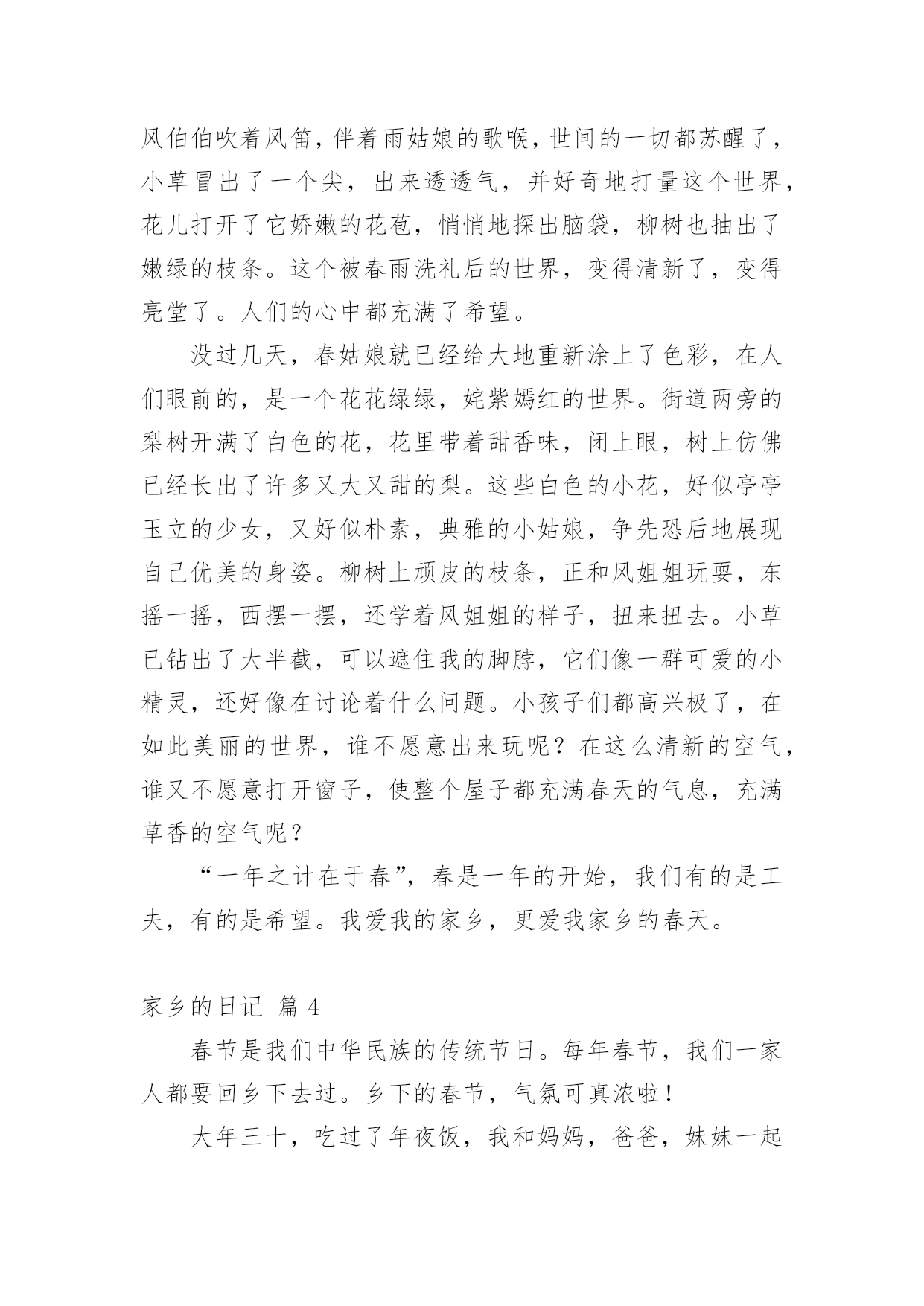 风伯伯吹着风笛，伴着雨姑娘的歌喉，世间的一切都苏醒了，小草冒出了一个尖，出来透透气，并好奇地打量这个世界，花儿打开了它娇嫩的花苞，悄悄地探出脑袋，柳树也抽出了嫩绿的枝条。这个被春雨洗礼后的世界，变得清新了，变得亮堂了。人们的心中都充满了希望。

没过几天，春姑娘就已经给大地重新涂上了色彩，在人们眼前的，是一个花花绿绿，姹紫嫣红的世界。街道两旁的梨树开满了白色的花，花里带着甜香味，闭上眼，树上仿佛已经长出了许多又大又甜的梨。这些白色的小花，好似亭亭玉立的少女，又好似朴素，典雅的小姑娘，争先恐后地展现自己优美的身姿。柳树上顽皮的枝条，正和风姐姐玩耍，东摇一摇，西摆一摆，还学着风姐姐的样子，扭来扭去。小草已钻出了大半截，可以遮住我的脚脖，它们像一群可爱的小精灵，还好像在讨论着什么问题。小孩子们都高兴极了，在如此美丽的世界，谁不愿意出来玩呢？在这么清新的空气，谁又不愿意打开窗子，使整个屋子都充满春天的气息，充满草香的空气呢？

“一年之计在于春”，春是一年的开始，我们有的是工夫，有的是希望。我爱我的家乡，更爱我家乡的春天。

家乡的日记 篇 4

春节是我们中华民族的传统节日。每年春节，我们一家人都要回乡下去过。乡下的春节，气氛可真浓啦！

大年三十，吃过了年夜饭，我和妈妈，爸爸，妹妹一起